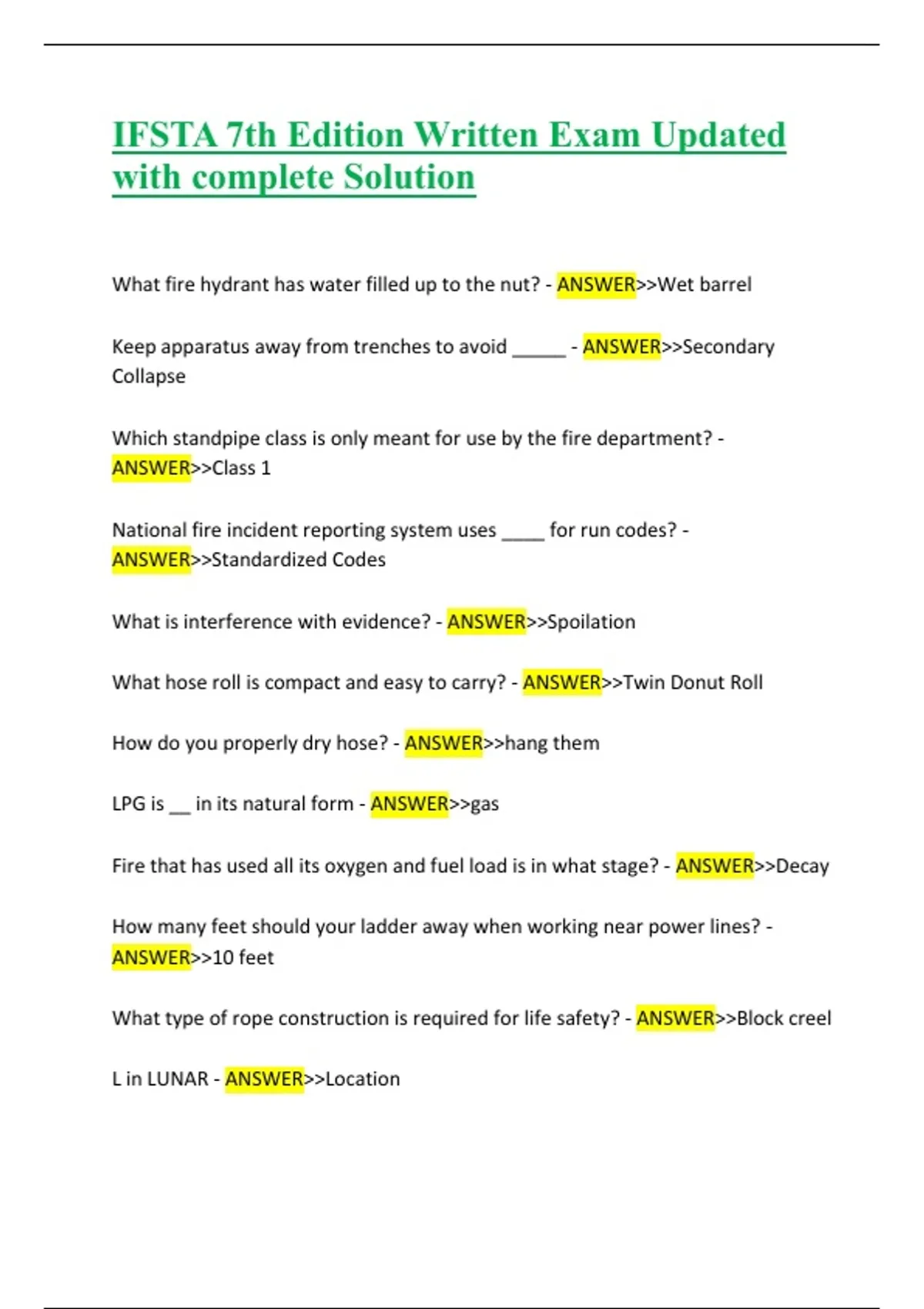 IFSTA 7th Edition Written Exam Updated with complete Solution

What fire hydrant has water filled up to the nut? - ANSWER>>Wet barrel

Keep apparatus away from trenches to avoid _____ - ANSWER>>Secondary Collapse

Which standpipe class is only meant for use by the fire department? - ANSWER>>Class 1

National fire incident reporting system uses ____ for run codes? - ANSWER>>Standardized Codes

What is interference with evidence? - ANSWER>>Spoilation

What hose roll is compact and easy to carry? - ANSWER>>Twin Donut Roll

How do you properly dry hose? - ANSWER>>hang them

LPG is __ in its natural form - ANSWER>>gas

Fire that has used all its oxygen and fuel load is in what stage? - ANSWER>>Decay

How many feet should your ladder away when working near power lines? - ANSWER>>10 feet

What type of rope construction is required for life safety? - ANSWER>>Block creel

L in LUNAR - ANSWER>>Location